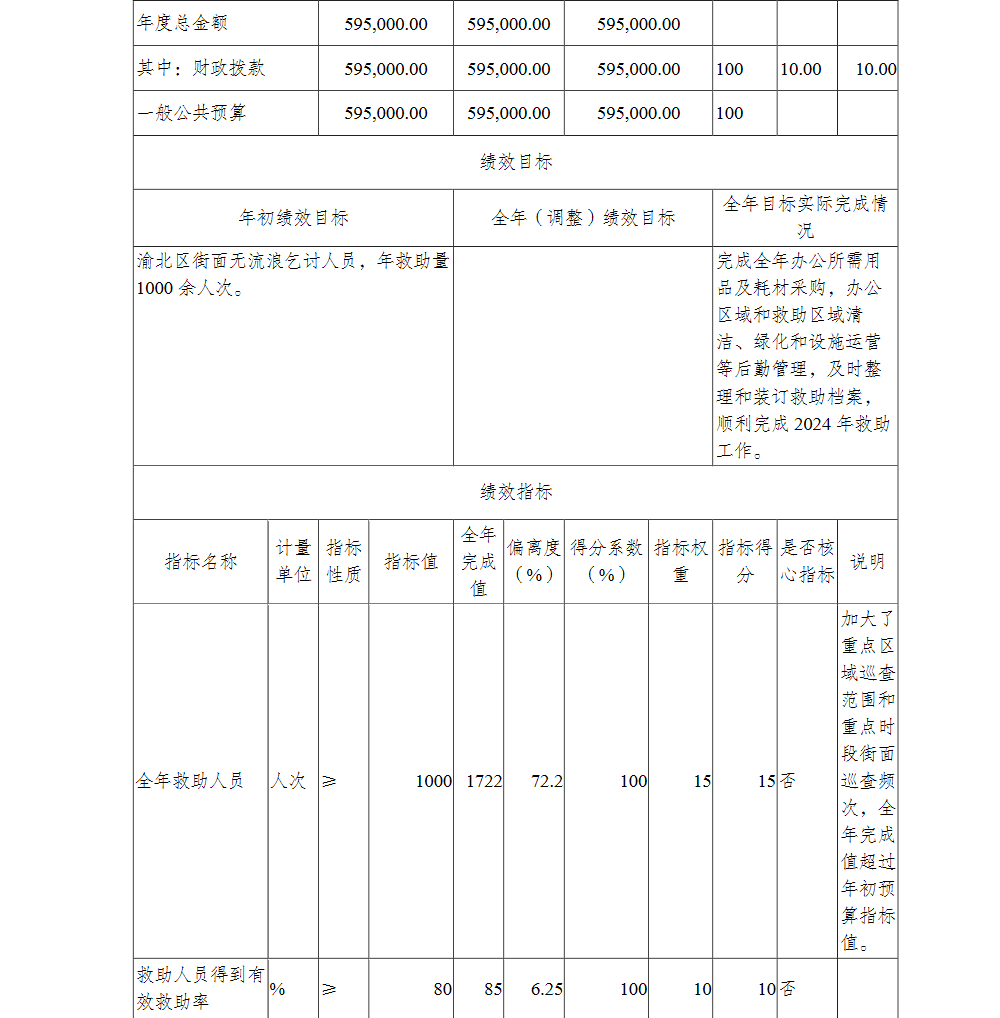 | 年度总金额 | 595,000.00 | 595,000.00 | 595,000.00 | | | |
|---|---|---|---|---|---|---|
| 其中：财政拨款 | 595,000.00 | 595,000.00 | 595,000.00 | 100 | 10.00 | 10.00 |
| 一般公共预算 | 595,000.00 | 595,000.00 | 595,000.00 | 100 | | |

绩效目标

| 年初绩效目标 | 全年（调整）绩效目标 | 全年目标实际完成情况 |
|---|---|---|
| 渝北区街面无流浪乞讨人员，年救助量1000余人次。 | | 完成全年办公所需用品及耗材采购，办公区域和救助区域清洁、绿化和设施运营等后勤管理，及时整理和装订救助档案，顺利完成2024年救助工作。 |

绩效指标

| 指标名称 | 计量单位 | 指标性质 | 指标值 | 全年完成值 | 偏离度（%） | 得分系数（%） | 指标权重 | 指标得分 | 是否核心指标 | 说明 |
|---|---|---|---|---|---|---|---|---|---|---|
| 全年救助人员 | 人次 | ≥ | 1000 | 1722 | 72.2 | 100 | 15 | 15 | 否 | 加大了重点区域巡查范围和重点时段街面巡查频次，全年完成值超过年初预算指标值。 |
| 救助人员得到有效救助率 | % | ≥ | 80 | 85 | 6.25 | 100 | 10 | 10 | 否 | |